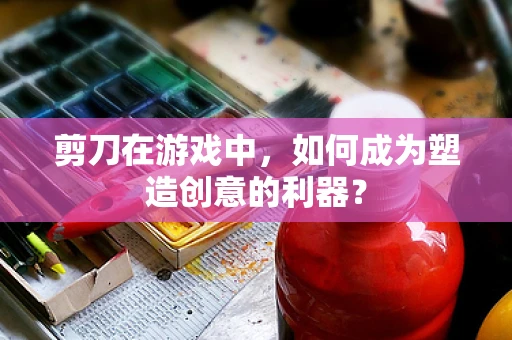 剪刀在游戏中，如何成为塑造创意的利器？